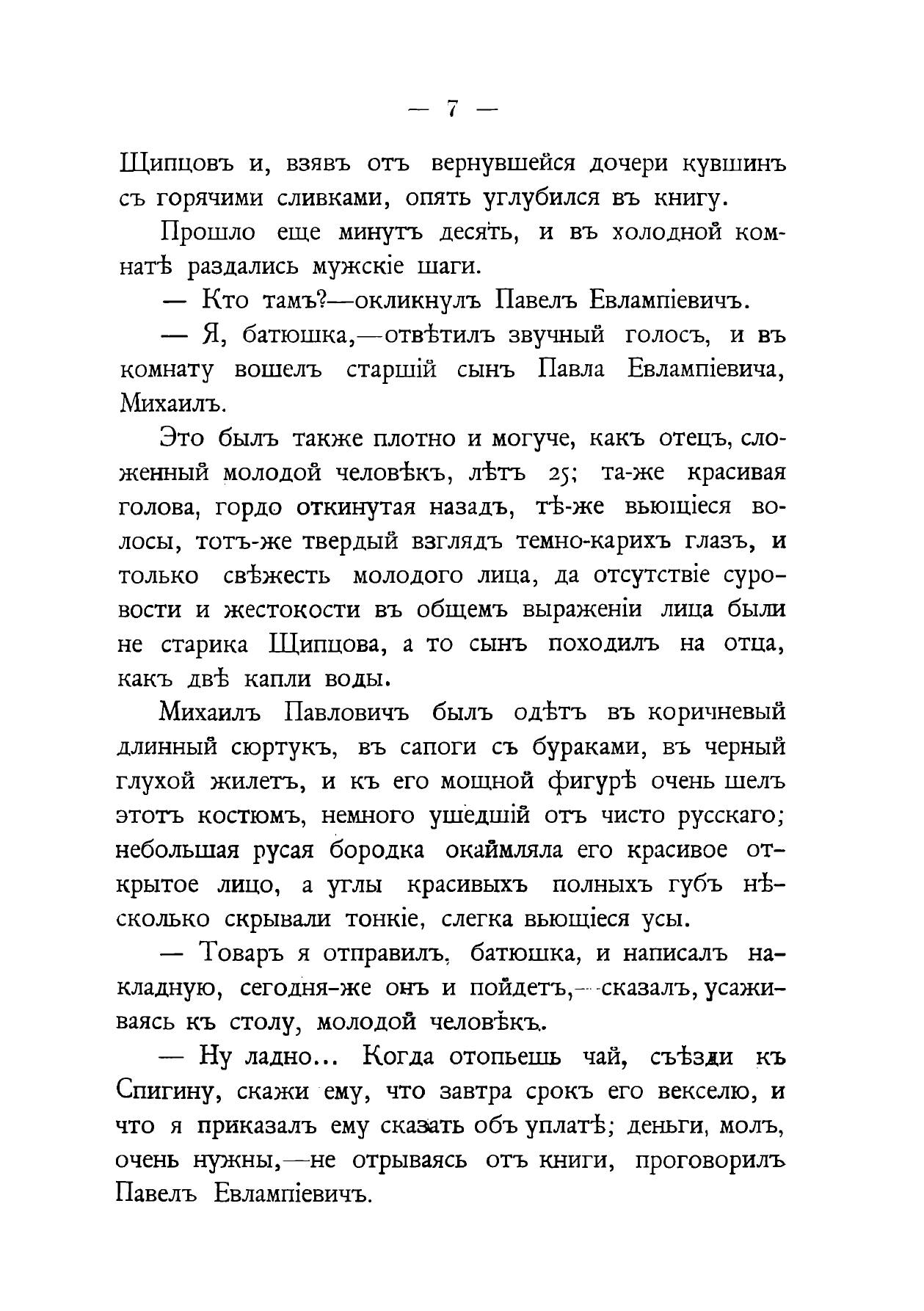 — 7 —

Щипцовъ и, взявъ отъ вернувшейся дочери кувшинъ съ горячими сливками, опять углубился въ книгу.

Прошло еще минутъ десять, и въ холодной комнатѣ раздались мужскіе шаги.

— Кто тамъ?—окликнулъ Павелъ Евлампіевичъ.

— Я, батюшка,—отвѣтилъ звучный голосъ, и въ комнату вошелъ старшій сынъ Павла Евлампіевича, Михаилъ.

Это былъ также плотно и могуче, какъ отецъ, сложенный молодой человѣкъ, лѣтъ 25; та-же красивая голова, гордо откинутая назадъ, тѣ-же вьющіеся волосы, тотъ-же твердый взглядъ темно-карихъ глазъ, и только свѣжесть молодого лица, да отсутствіе суровости и жестокости въ общемъ выраженіи лица были не старика Щипцова, а то сынъ походилъ на отца, какъ двѣ капли воды.

Михаилъ Павловичъ былъ одѣтъ въ коричневый длинный сюртукъ, въ сапоги съ бураками, въ черный глухой жилетъ, и къ его мощной фигурѣ очень шелъ этотъ костюмъ, немного ушедшій отъ чисто русскаго; небольшая русая бородка окаймляла его красивое открытое лицо, а углы красивыхъ полныхъ губъ нѣсколько скрывали тонкіе, слегка вьющіеся усы.

— Товаръ я отправилъ, батюшка, и написалъ накладную, сегодня-же онъ и пойдетъ,—сказалъ, усаживаясь къ столу, молодой человѣкъ.

— Ну ладно... Когда отопьешь чай, съѣзди къ Спигину, скажи ему, что завтра срокъ его векселю, и что я приказалъ ему сказать объ уплатѣ; деньги, молъ, очень нужны,—не отрываясь отъ книги, проговорилъ Павелъ Евлампіевичъ.